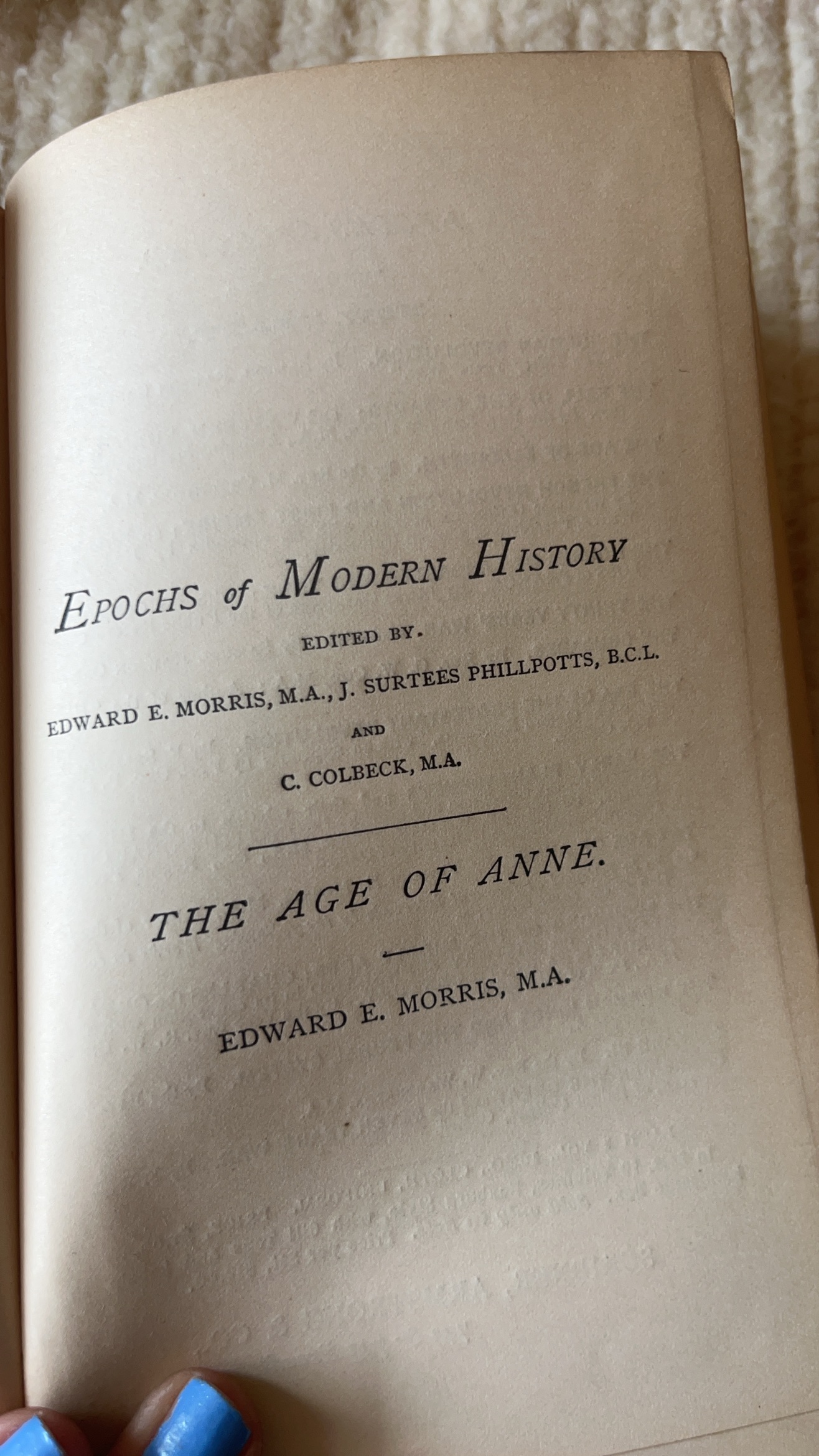 EPOCHS of MODERN HISTORY

EDITED BY.

EDWARD E. MORRIS, M.A., J. SURTEES PHILLPOTTS, B.C.L.

AND

C. COLBECK, M.A.

THE AGE OF ANNE.

EDWARD E. MORRIS, M.A.